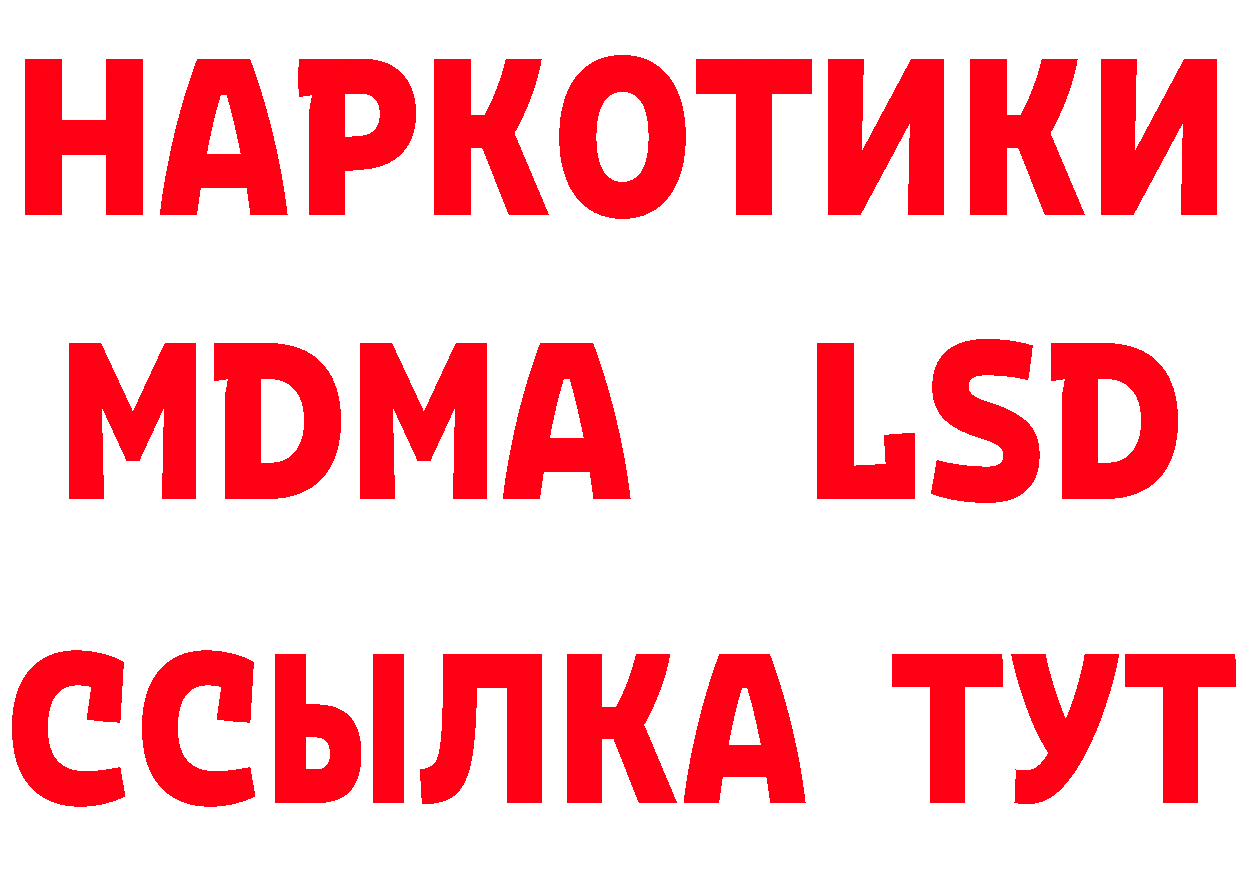 НАРКОТИКИ
MDMA LSD
ССЫЛКА ТУТ